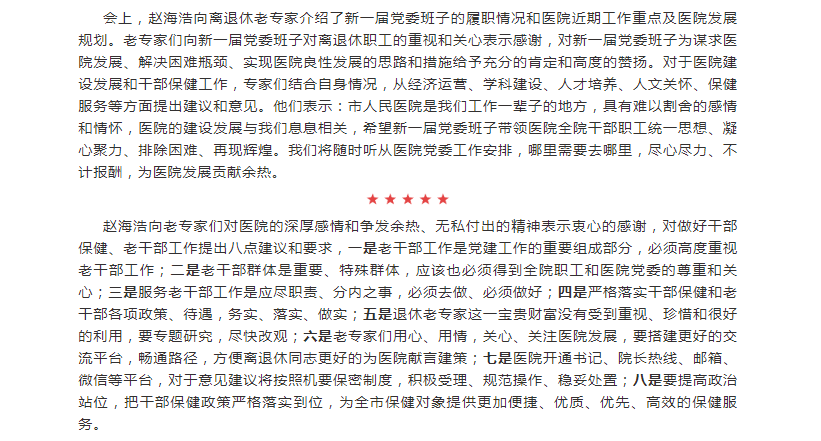 会上，赵海浩向离退休老专家介绍了新一届党委班子的履职情况和医院近期工作重点及医院发展规划。老专家们向新一届党委班子对离退休职工的重视和关心表示感谢，对新一届党委班子为谋求医院发展、解决困难瓶颈、实现医院良性发展的思路和措施给予充分的肯定和高度的赞扬。对于医院建设发展和干部保健工作，专家们结合自身情况，从经济运营、学科建设、人才培养、人文关怀、保健服务等方面提出建议和意见。他们表示：市人民医院是我们工作一辈子的地方，具有难以割舍的感情和情怀，医院的建设发展与我们息息相关，希望新一届党委班子带领医院全院干部职工统一思想、凝心聚力、排除困难、再现辉煌。我们将随时听从医院党委工作安排，哪里需要去哪里，尽心尽力、不计报酬，为医院发展贡献余热。

★★★★★

赵海浩向老专家们对医院的深厚感情和争发余热、无私付出的精神表示衷心的感谢，对做好干部保健、老干部工作提出八点建议和要求，一是老干部工作是党建工作的重要组成部分，必须高度重视老干部工作；二是老干部群体是重要、特殊群体，应该也必须得到全院职工和医院党委的尊重和关心；三是服务老干部工作是应尽职责、分内之事，必须去做、必须做好；四是严格落实干部保健和老干部各项政策、待遇，务实、落实、做实；五是退休老专家这一宝贵财富没有受到重视、珍惜和很好的利用，要专题研究，尽快改观；六是老专家们用心、用情，关心、关注医院发展，要搭建更好的交流平台，畅通路径，方便离退休同志更好的为医院献言建策；七是医院开通书记、院长热线、邮箱、微信等平台，对于意见建议将按照机要保密制度，积极受理、规范操作、稳妥处置；八是要提高政治站位，把干部保健政策严格落实到位，为全市保健对象提供更加便捷、优质、优先、高效的保健服务。